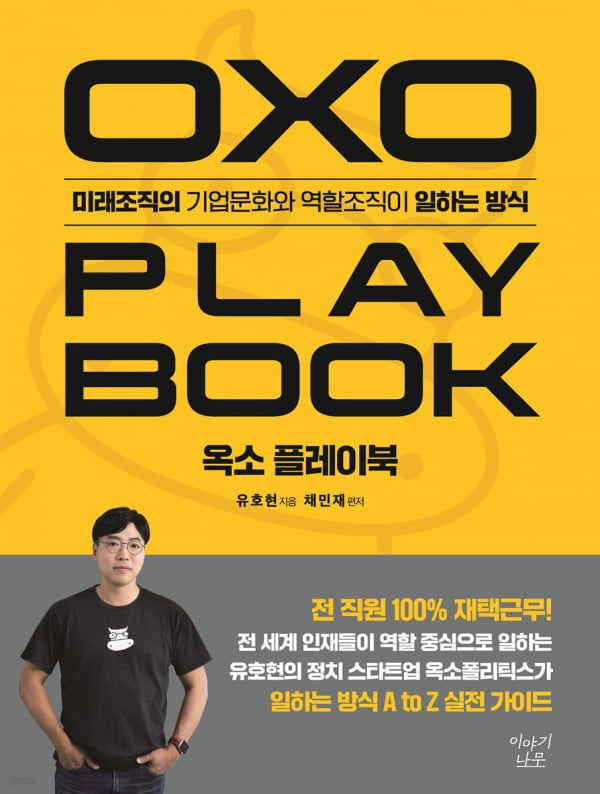 OXO

미래조직의 기업문화와 역할조직이 일하는 방식

PLAY BOOK

옥소 플레이북

유호현 지음 채민재 편저

전 직원 100% 재택근무!
전 세계 인재들이 역할 중심으로 일하는
유호현의 정치 스타트업 옥소폴리틱스가
일하는 방식 A to Z 실전 가이드

이야기 나무